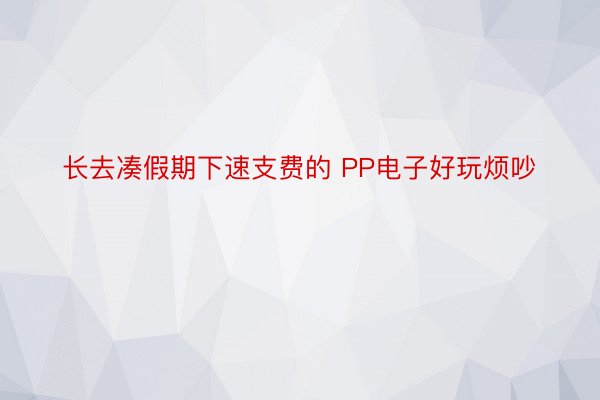 长去凑假期下速支费的 PP电子好玩烦吵